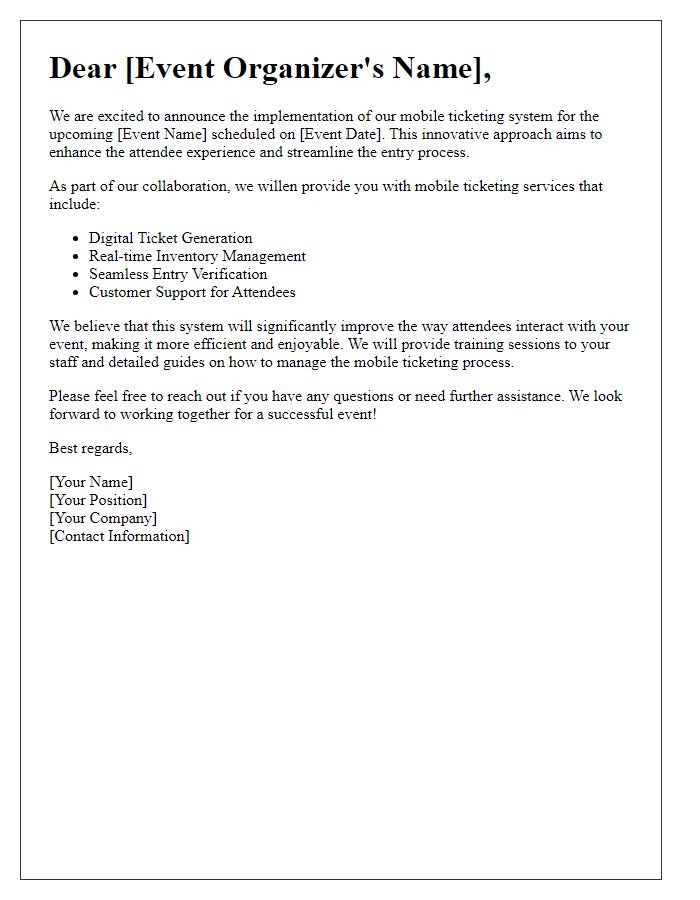 Dear [Event Organizer's Name],

We are excited to announce the implementation of our mobile ticketing system for the upcoming [Event Name] scheduled on [Event Date]. This innovative approach aims to enhance the attendee experience and streamline the entry process.

As part of our collaboration, we willen provide you with mobile ticketing services that include:

- Digital Ticket Generation
- Real-time Inventory Management
- Seamless Entry Verification
- Customer Support for Attendees

We believe that this system will significantly improve the way attendees interact with your event, making it more efficient and enjoyable. We will provide training sessions to your staff and detailed guides on how to manage the mobile ticketing process.

Please feel free to reach out if you have any questions or need further assistance. We look forward to working together for a successful event!

Best regards,

[Your Name]
[Your Position]
[Your Company]
[Contact Information]